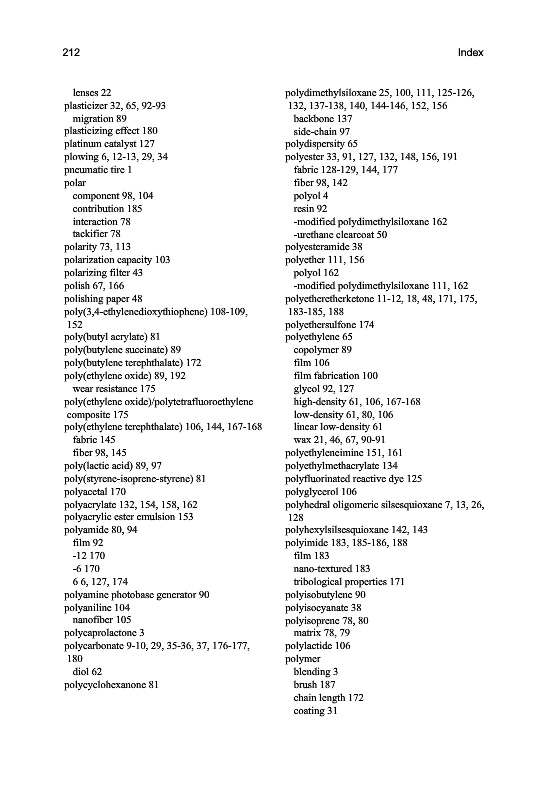 212

Index

lenses 22
plasticizer 32, 65, 92-93
migration 89
plasticizing effect 180
platinum catalyst 127
plowing 6, 12-13, 29, 34
pneumatic tire 1
polar
component 98, 104
contribution 185
interaction 78
tackifier 78
polarity 73, 113
polarization capacity 103
polarizing filter 43
polish 67, 166
polishing paper 48
poly(3,4-ethylenedioxythiophene) 108-109, 152
poly(butyl acrylate) 81
poly(butylene succinate) 89
poly(butylene terephthalate) 172
poly(ethylene oxide) 89, 192
wear resistance 175
poly(ethylene oxide)/polytetrafluoroethylene composite 175
poly(ethylene terephthalate) 106, 144, 167-168
fabric 145
fiber 98, 145
poly(lactic acid) 89, 97
poly(styrene-isoprene-styrene) 81
polyacetal 170
polyacrylate 132, 154, 158, 162
polyacrylic ester emulsion 153
polyamide 80, 94
film 92
-12 170
-6 170
6 6, 127, 174
polyamine photobase generator 90
polyaniline 104
nanofiber 105
polycaprolactone 3
polycarbonate 9-10, 29, 35-36, 37, 176-177, 180
diol 62
polycyclohexanone 81

polydimethylsiloxane 25, 100, 111, 125-126, 132, 137-138, 140, 144-146, 152, 156
backbone 137
side-chain 97
polydispersity 65
polyester 33, 91, 127, 132, 148, 156, 191
fabric 128-129, 144, 177
fiber 98, 142
polyol 4
resin 92
-modified polydimethylsiloxane 162
-urethane clearcoat 50
polyesteramide 38
polyether 111, 156
polyol 162
-modified polydimethylsiloxane 111, 162
polyetheretherketone 11-12, 18, 48, 171, 175, 183-185, 188
polyethersulfone 174
polyethylene 65
copolymer 89
film 106
film fabrication 100
glycol 92, 127
high-density 61, 106, 167-168
low-density 61, 80, 106
linear low-density 61
wax 21, 46, 67, 90-91
polyethyleneimine 151, 161
polyethylmethacrylate 134
polyfluorinated reactive dye 125
polyglycerol 106
polyhedral oligomeric silsesquioxane 7, 13, 26, 128
polyhexylsilsesquioxane 142, 143
polyimide 183, 185-186, 188
film 183
nano-textured 183
tribological properties 171
polyisobutylene 90
polyisocyanate 38
polyisoprene 78, 80
matrix 78, 79
polylactide 106
polymer
blending 3
brush 187
chain length 172
coating 31